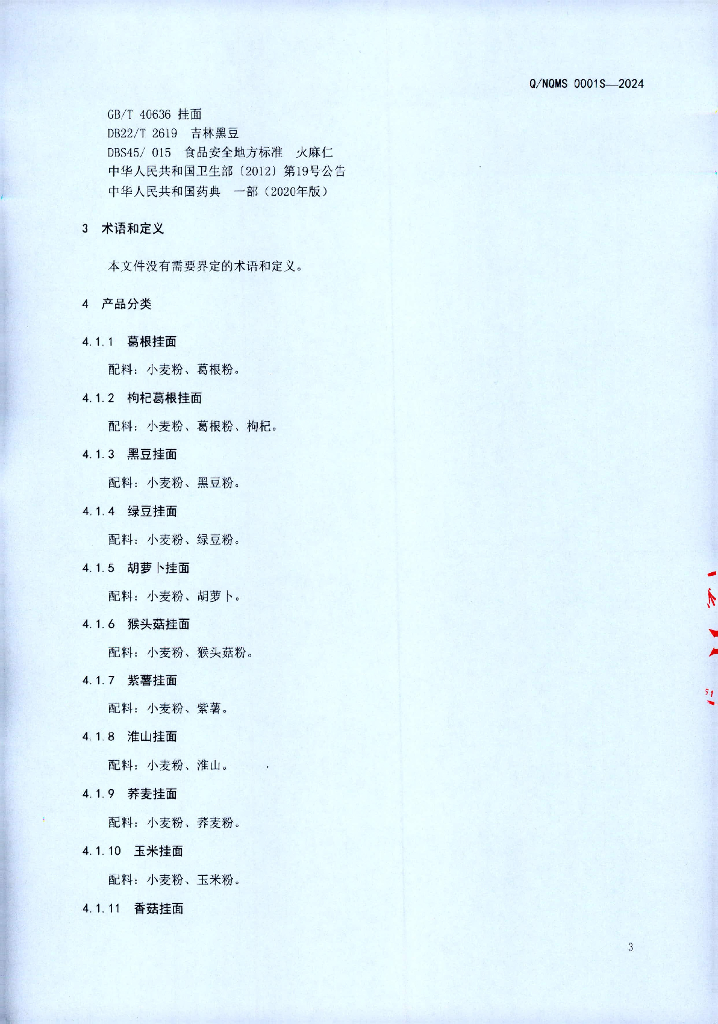 Q/NQMS 0001S—2024

GB/T 40636 挂面
DB22/T 2619 吉林黑豆
DBS45/ 015 食品安全地方标准 火麻仁
中华人民共和国卫生部〔2012〕第19号公告
中华人民共和国药典 一部（2020年版）

3 术语和定义

本文件没有需要界定的术语和定义。

4 产品分类

4.1.1 葛根挂面

配料：小麦粉、葛根粉。

4.1.2 枸杞葛根挂面

配料：小麦粉、葛根粉、枸杞。

4.1.3 黑豆挂面

配料：小麦粉、黑豆粉。

4.1.4 绿豆挂面

配料：小麦粉、绿豆粉。

4.1.5 胡萝卜挂面

配料：小麦粉、胡萝卜。

4.1.6 猴头菇挂面

配料：小麦粉、猴头菇粉。

4.1.7 紫薯挂面

配料：小麦粉、紫薯。

4.1.8 淮山挂面

配料：小麦粉、淮山。

4.1.9 荞麦挂面

配料：小麦粉、荞麦粉。

4.1.10 玉米挂面

配料：小麦粉、玉米粉。

4.1.11 香菇挂面

3